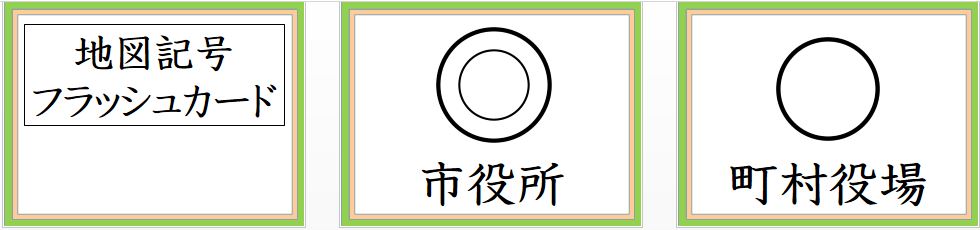 地図記号
フラッシュカード

市役所

町村役場